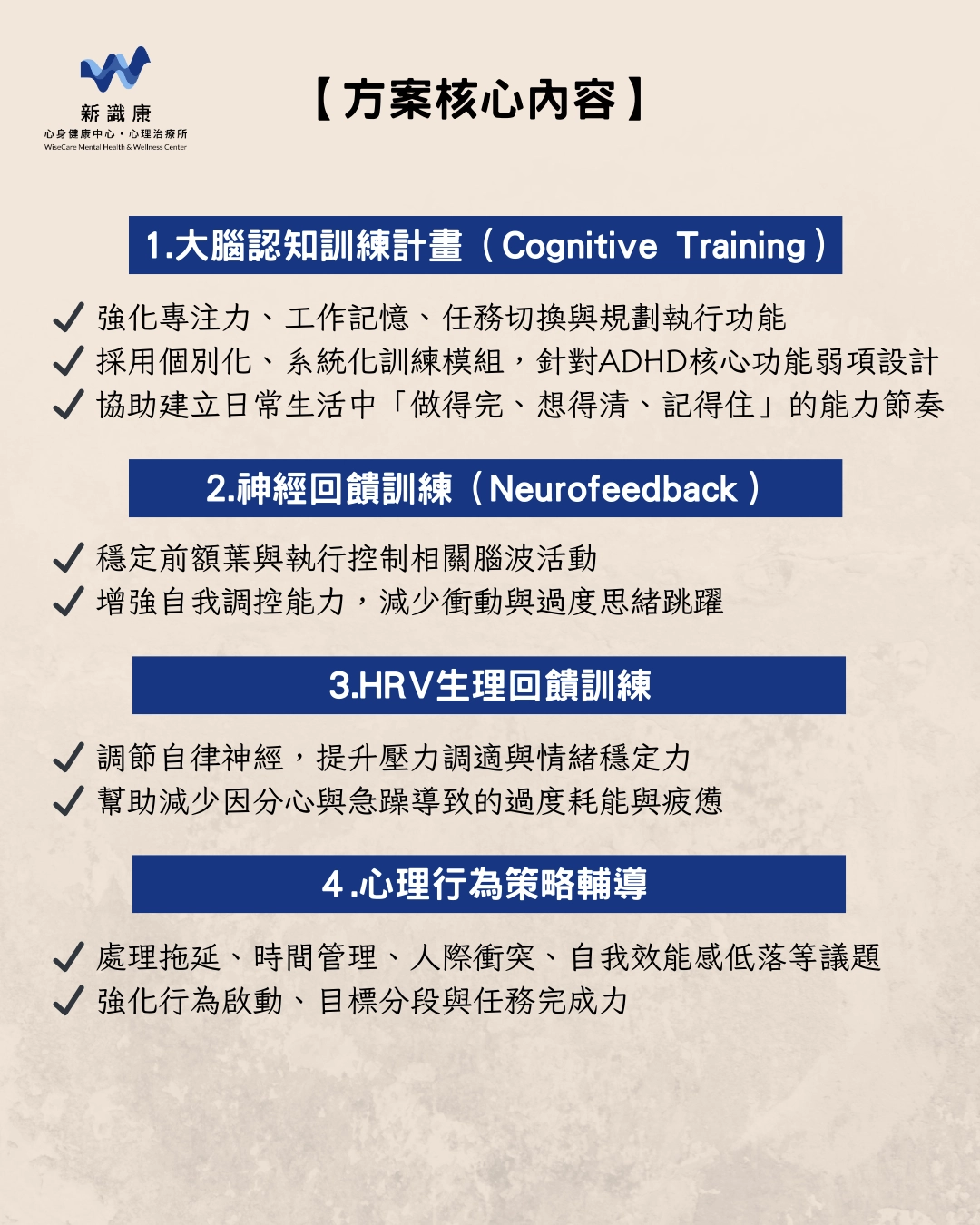 新識康
心身健康中心・心理治療所
WiseCare Mental Health & Wellness Center

【方案核心內容】

1.大腦認知訓練計畫（Cognitive Training）

✓ 強化專注力、工作記憶、任務切換與規劃執行功能
✓ 採用個別化、系統化訓練模組，針對ADHD核心功能弱項設計
✓ 協助建立日常生活中「做得完、想得清、記得住」的能力節奏

2.神經回饋訓練（Neurofeedback）

✓ 穩定前額葉與執行控制相關腦波活動
✓ 增強自我調控能力，減少衝動與過度思緒跳躍

3.HRV生理回饋訓練

✓ 調節自律神經，提升壓力調適與情緒穩定力
✓ 幫助減少因分心與急躁導致的過度耗能與疲憊

4.心理行為策略輔導

✓ 處理拖延、時間管理、人際衝突、自我效能感低落等議題
✓ 強化行為啟動、目標分段與任務完成力